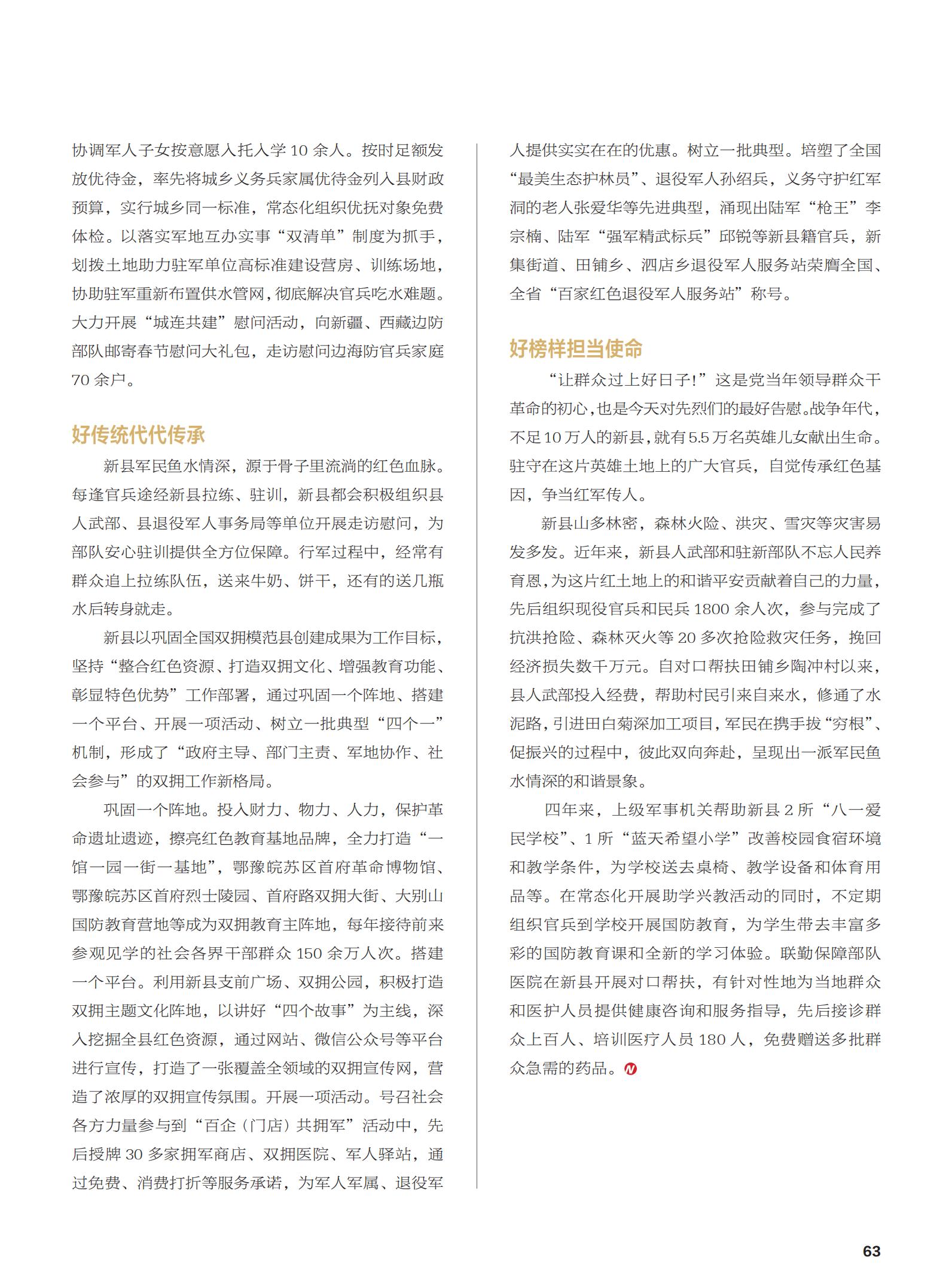 协调军人子女按意愿入托入学 10 余人。按时足额发放优待金，率先将城乡义务兵家属优待金列入县财政预算，实行城乡同一标准，常态化组织优抚对象免费体检。以落实军地互办实事“双清单”制度为抓手，划拨土地助力驻军单位高标准建设营房、训练场地，协助驻军重新布置供水管网，彻底解决官兵吃水难题。大力开展“城连共建”慰问活动，向新疆、西藏边防部队邮寄春节慰问大礼包，走访慰问边海防官兵家庭 70 余户。

好传统代代传承

新县军民鱼水情深，源于骨子里流淌的红色血脉。每逢官兵途经新县拉练、驻训，新县都会积极组织县人武部、县退役军人事务局等单位开展走访慰问，为部队安心驻训提供全方位保障。行军过程中，经常有群众追上拉练队伍，送来牛奶、饼干，还有的送几瓶水后转身就走。

新县以巩固全国双拥模范县创建成果为工作目标，坚持“整合红色资源、打造双拥文化、增强教育功能、彰显特色优势”工作部署，通过巩固一个阵地、搭建一个平台、开展一项活动、树立一批典型“四个一”机制，形成了“政府主导、部门主责、军地协作、社会参与”的双拥工作新格局。

巩固一个阵地。投入财力、物力、人力，保护革命遗址遗迹，擦亮红色教育基地品牌，全力打造“一馆一园一街一基地”，鄂豫皖苏区首府革命博物馆、鄂豫皖苏区首府烈士陵园、首府路双拥大街、大别山国防教育营地等成为双拥教育主阵地，每年接待前来参观见学的社会各界干部群众 150 余万人次。搭建一个平台。利用新县支前广场、双拥公园，积极打造双拥主题文化阵地，以讲好“四个故事”为主线，深入挖掘全县红色资源，通过网站、微信公众号等平台进行宣传，打造了一张覆盖全领域的双拥宣传网，营造了浓厚的双拥宣传氛围。开展一项活动。号召社会各方力量参与到“百企（门店）共拥军”活动中，先后授牌 30 多家拥军商店、双拥医院、军人驿站，通过免费、消费打折等服务承诺，为军人军属、退役军人提供实实在在的优惠。树立一批典型。培塑了全国“最美生态护林员”、退役军人孙绍兵，义务守护红军洞的老人张爱华等先进典型，涌现出陆军“枪王”李宗楠、陆军“强军精武标兵”邱锐等新县籍官兵，新集街道、田铺乡、泗店乡退役军人服务站荣膺全国、全省“百家红色退役军人服务站”称号。

好榜样担当使命

“让群众过上好日子！”这是党当年领导群众干革命的初心，也是今天对先烈们的最好告慰。战争年代，不足 10 万人的新县，就有 5.5 万名英雄儿女献出生命。驻守在这片英雄土地上的广大官兵，自觉传承红色基因，争当红军传人。

新县山多林密，森林火险、洪灾、雪灾等灾害易发多发。近年来，新县人武部和驻新部队不忘人民养育恩，为这片红土地上的和谐平安贡献着自己的力量，先后组织现役官兵和民兵 1800 余人次，参与完成了抗洪抢险、森林灭火等 20 多次抢险救灾任务，挽回经济损失数千万元。自对口帮扶田铺乡陶冲村以来，县人武部投入经费，帮助村民引来自来水，修通了水泥路，引进田白菊深加工项目，军民在携手拔“穷根”、促振兴的过程中，彼此双向奔赴，呈现出一派军民鱼水情深的和谐景象。

四年来，上级军事机关帮助新县 2 所“八一爱民学校”、1 所“蓝天希望小学”改善校园食宿环境和教学条件，为学校送去桌椅、教学设备和体育用品等。在常态化开展助学兴教活动的同时，不定期组织官兵到学校开展国防教育，为学生带去丰富多彩的国防教育课和全新的学习体验。联勤保障部队医院在新县开展对口帮扶，有针对性地为当地群众和医护人员提供健康咨询和服务指导，先后接诊群众上百人、培训医疗人员 180 人，免费赠送多批群众急需的药品。

63